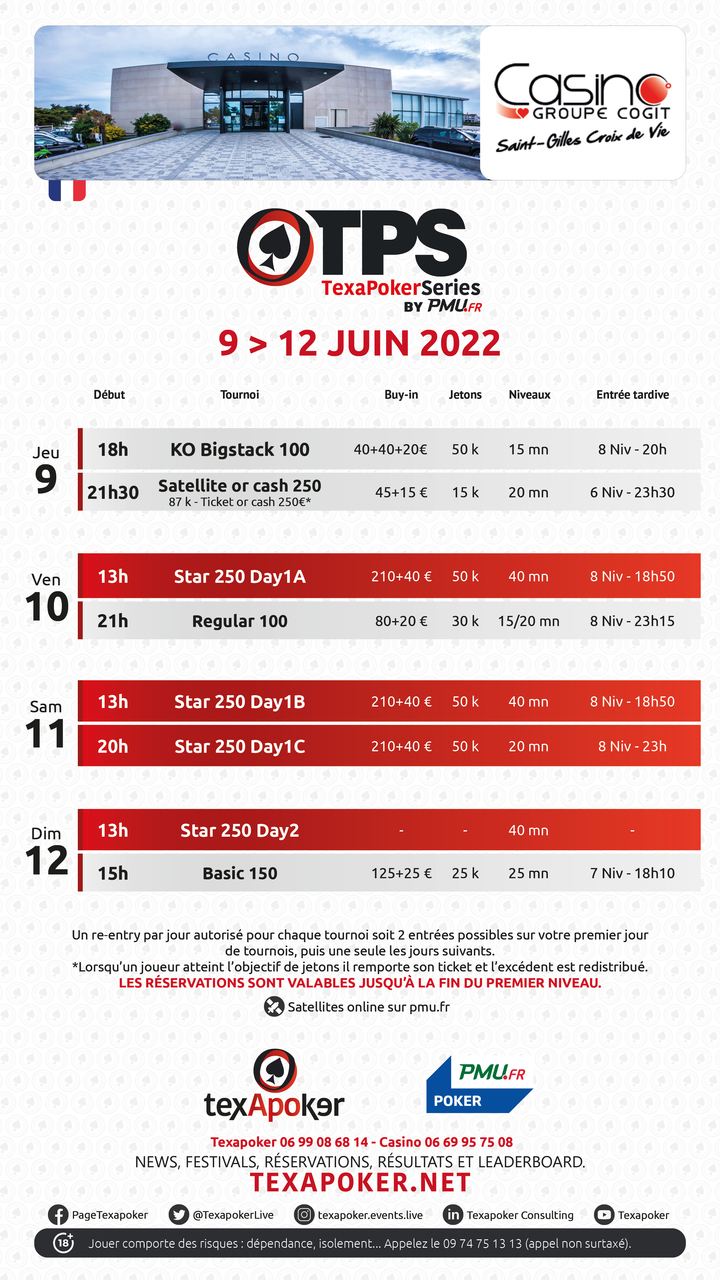 CASINO

Casino
GROUPE COGIT
Saint-Gilles Croix de Vie

TPS
TexaPokerSeries
BY PMU.FR

9 > 12 JUIN 2022

| | Début | Tournoi | Buy-in | Jetons | Niveaux | Entrée tardive |
|---|---|---|---|---|---|---|
| Jeu 9 | 18h | KO Bigstack 100 | 40+40+20€ | 50 k | 15 mn | 8 Niv - 20h |
| | 21h30 | Satellite or cash 250 87 k - Ticket or cash 250€* | 45+15 € | 15 k | 20 mn | 6 Niv - 23h30 |
| Ven 10 | 13h | Star 250 Day1A | 210+40 € | 50 k | 40 mn | 8 Niv - 18h50 |
| | 21h | Regular 100 | 80+20 € | 30 k | 15/20 mn | 8 Niv - 23h15 |
| Sam 11 | 13h | Star 250 Day1B | 210+40 € | 50 k | 40 mn | 8 Niv - 18h50 |
| | 20h | Star 250 Day1C | 210+40 € | 50 k | 20 mn | 8 Niv - 23h |
| Dim 12 | 13h | Star 250 Day2 | - | - | 40 mn | - |
| | 15h | Basic 150 | 125+25 € | 25 k | 25 mn | 7 Niv - 18h10 |

Un re-entry par jour autorisé pour chaque tournoi soit 2 entrées possibles sur votre premier jour de tournois, puis une seule les jours suivants.
*Lorsqu'un joueur atteint l'objectif de jetons il remporte son ticket et l'excédent est redistribué.
LES RÉSERVATIONS SONT VALABLES JUSQU'À LA FIN DU PREMIER NIVEAU.

Satellites online sur pmu.fr

texApoker

PMU.FR POKER

Texapoker 06 99 08 68 14 - Casino 06 69 95 75 08
NEWS, FESTIVALS, RÉSERVATIONS, RÉSULTATS ET LEADERBOARD.
TEXAPOKER.NET

PageTexapoker @TexapokerLive texapoker.events.live Texapoker Consulting Texapoker

18+ Jouer comporte des risques : dépendance, isolement... Appelez le 09 74 75 13 13 (appel non surtaxé).